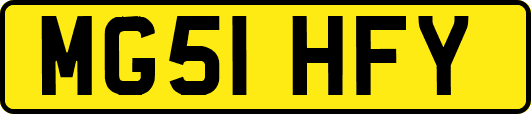 MG51 HFY